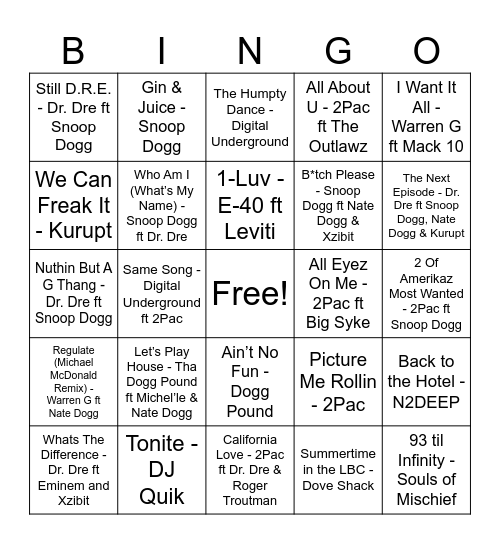 | B | I | N | G | O |
|---|---|---|---|---|
| Still D.R.E. - Dr. Dre ft Snoop Dogg | Gin & Juice - Snoop Dogg | The Humpty Dance - Digital Underground | All About U - 2Pac ft The Outlawz | I Want It All - Warren G ft Mack 10 |
| We Can Freak It - Kurupt | Who Am I (What's My Name) - Snoop Dogg ft Dr. Dre | 1-Luv - E-40 ft Leviti | B*tch Please - Snoop Dogg ft Nate Dogg & Xzibit | The Next Episode - Dr. Dre ft Snoop Dogg, Nate Dogg & Kurupt |
| Nuthin But A G Thang - Dr. Dre ft Snoop Dogg | Same Song - Digital Underground ft 2Pac | Free! | All Eyez On Me - 2Pac ft Big Syke | 2 Of Amerikaz Most Wanted - 2Pac ft Snoop Dogg |
| Regulate (Michael McDonald Remix) - Warren G ft Nate Dogg | Let's Play House - Tha Dogg Pound ft Michel'le & Nate Dogg | Ain't No Fun - Dogg Pound | Picture Me Rollin - 2Pac | Back to the Hotel - N2DEEP |
| Whats The Difference - Dr. Dre ft Eminem and Xzibit | Tonite - DJ Quik | California Love - 2Pac ft Dr. Dre & Roger Troutman | Summertime in the LBC - Dove Shack | 93 til Infinity - Souls of Mischief |